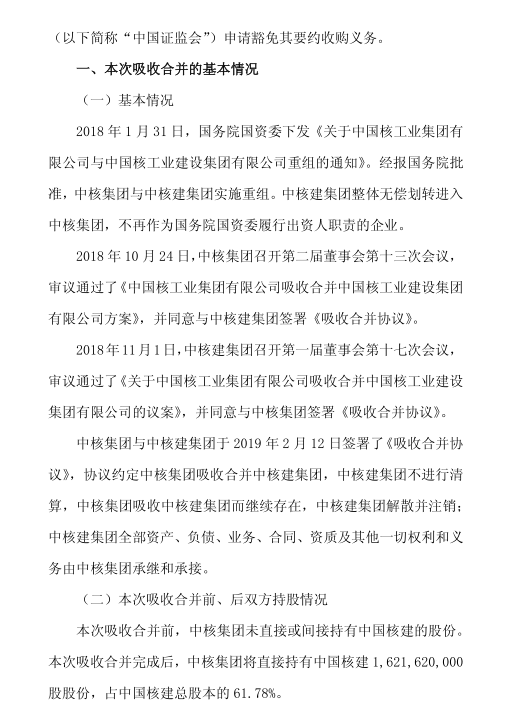 （以下简称“中国证监会”）申请豁免其要约收购义务。

一、本次吸收合并的基本情况

（一）基本情况

2018 年 1 月 31 日，国务院国资委下发《关于中国核工业集团有限公司与中国核工业建设集团有限公司重组的通知》。经报国务院批准，中核集团与中核建集团实施重组。中核建集团整体无偿划转进入中核集团，不再作为国务院国资委履行出资人职责的企业。

2018 年 10 月 24 日，中核集团召开第二届董事会第十三次会议，审议通过了《中国核工业集团有限公司吸收合并中国核工业建设集团有限公司方案》，并同意与中核建集团签署《吸收合并协议》。

2018 年 11 月 1 日，中核建集团召开第一届董事会第十七次会议，审议通过了《关于中国核工业集团有限公司吸收合并中国核工业建设集团有限公司的议案》，并同意与中核集团签署《吸收合并协议》。

中核集团与中核建集团于 2019 年 2 月 12 日签署了《吸收合并协议》，协议约定中核集团吸收合并中核建集团，中核建集团不进行清算，中核集团吸收中核建集团而继续存在，中核建集团解散并注销；中核建集团全部资产、负债、业务、合同、资质及其他一切权利和义务由中核集团承继和承接。

（二）本次吸收合并前、后双方持股情况

本次吸收合并前，中核集团未直接或间接持有中国核建的股份。本次吸收合并完成后，中核集团将直接持有中国核建 1,621,620,000 股股份，占中国核建总股本的 61.78%。